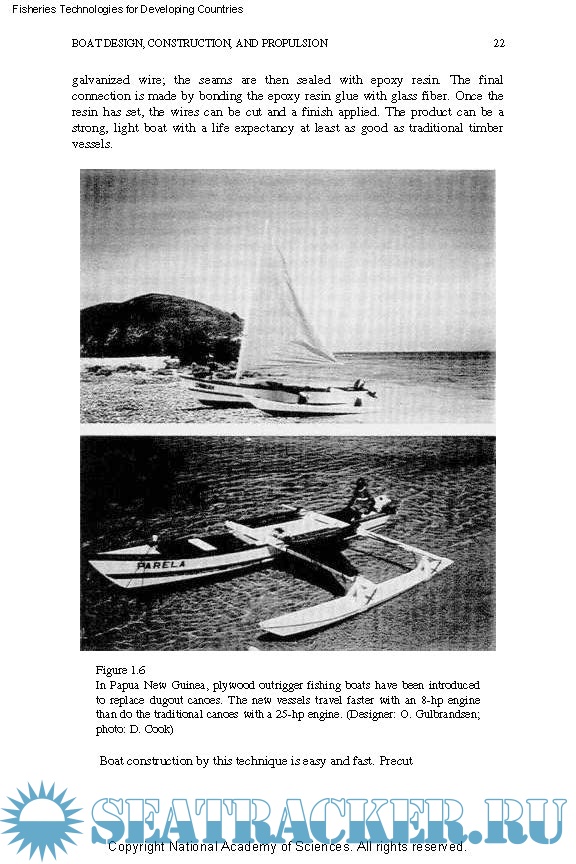 Fisheries Technologies for Developing Countries

BOAT DESIGN, CONSTRUCTION, AND PROPULSION 22

galvanized wire; the seams are then sealed with epoxy resin. The final connection is made by bonding the epoxy resin glue with glass fiber. Once the resin has set, the wires can be cut and a finish applied. The product can be a strong, light boat with a life expectancy at least as good as traditional timber vessels.

PARELA

Figure 1.6
In Papua New Guinea, plywood outrigger fishing boats have been introduced to replace dugout canoes. The new vessels travel faster with an 8-hp engine than do the traditional canoes with a 25-hp engine. (Designer: O. Gulbrandsen; photo: D. Cook)

Boat construction by this technique is easy and fast. Precut

SEATRACKER.RU

Copyright National Academy of Sciences. All rights reserved.